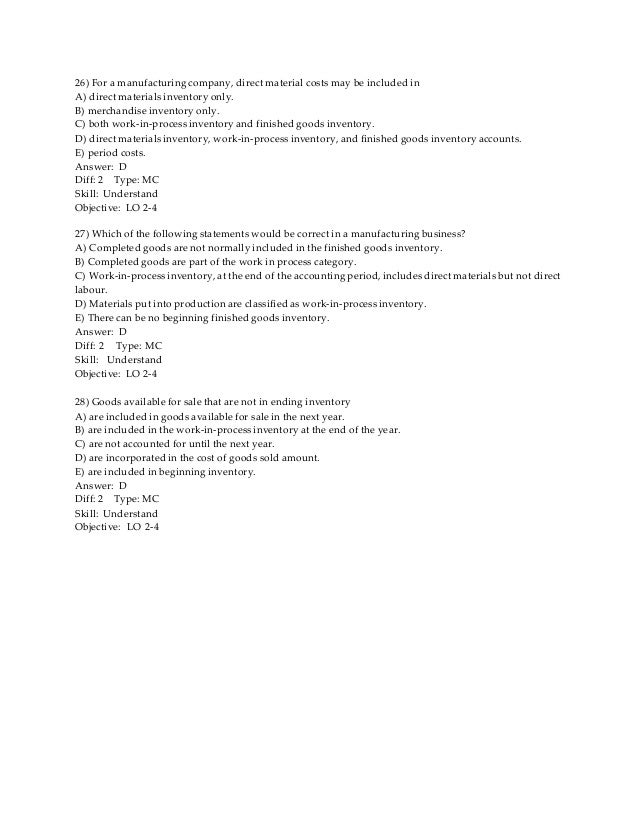 26) For a manufacturing company, direct material costs may be included in
A) direct materials inventory only.
B) merchandise inventory only.
C) both work-in-process inventory and finished goods inventory.
D) direct materials inventory, work-in-process inventory, and finished goods inventory accounts.
E) period costs.
Answer: D
Diff: 2 Type: MC
Skill: Understand
Objective: LO 2-4

27) Which of the following statements would be correct in a manufacturing business?
A) Completed goods are not normally included in the finished goods inventory.
B) Completed goods are part of the work in process category.
C) Work-in-process inventory, at the end of the accounting period, includes direct materials but not direct labour.
D) Materials put into production are classified as work-in-process inventory.
E) There can be no beginning finished goods inventory.
Answer: D
Diff: 2 Type: MC
Skill: Understand
Objective: LO 2-4

28) Goods available for sale that are not in ending inventory
A) are included in goods available for sale in the next year.
B) are included in the work-in-process inventory at the end of the year.
C) are not accounted for until the next year.
D) are incorporated in the cost of goods sold amount.
E) are included in beginning inventory.
Answer: D
Diff: 2 Type: MC
Skill: Understand
Objective: LO 2-4